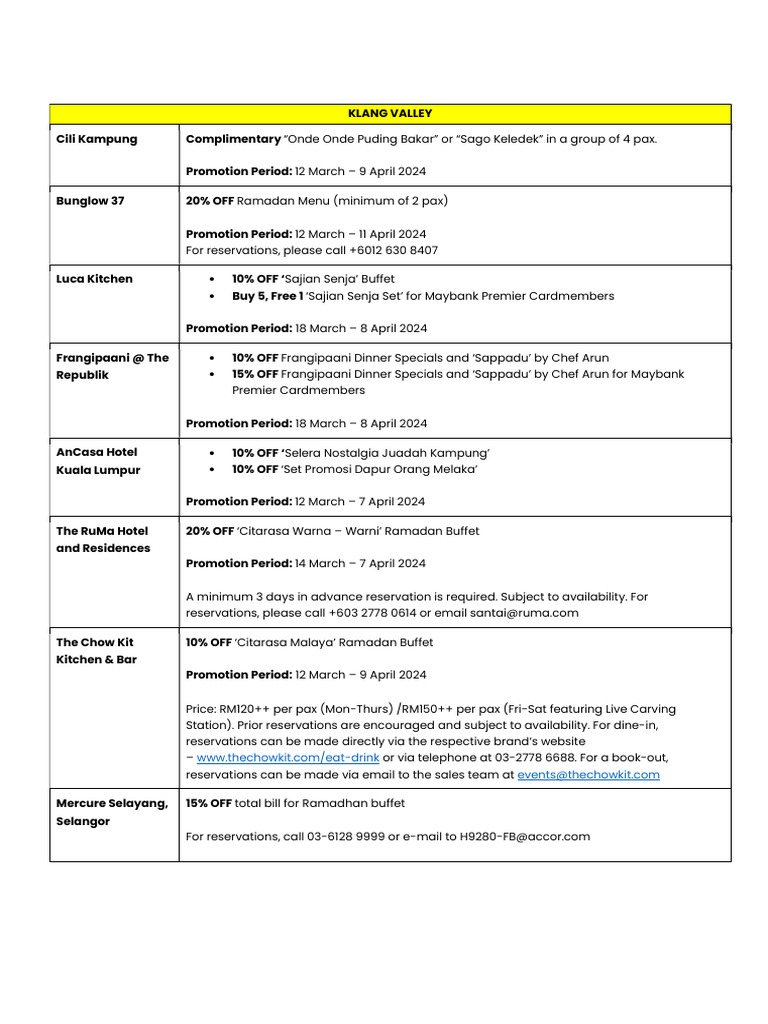 | KLANG VALLEY | |
|---|---|
| Cili Kampung | Complimentary "Onde Onde Puding Bakar" or "Sago Keledek" in a group of 4 pax. Promotion Period: 12 March – 9 April 2024 |
| Bunglow 37 | 20% OFF Ramadan Menu (minimum of 2 pax) Promotion Period: 12 March – 11 April 2024 For reservations, please call +6012 630 8407 |
| Luca Kitchen | • 10% OFF 'Sajian Senja' Buffet • Buy 5, Free 1 'Sajian Senja Set' for Maybank Premier Cardmembers Promotion Period: 18 March – 8 April 2024 |
| Frangipaani @ The Republik | • 10% OFF Frangipaani Dinner Specials and 'Sappadu' by Chef Arun • 15% OFF Frangipaani Dinner Specials and 'Sappadu' by Chef Arun for Maybank Premier Cardmembers Promotion Period: 18 March – 8 April 2024 |
| AnCasa Hotel Kuala Lumpur | • 10% OFF 'Selera Nostalgia Juadah Kampung' • 10% OFF 'Set Promosi Dapur Orang Melaka' Promotion Period: 12 March – 7 April 2024 |
| The RuMa Hotel and Residences | 20% OFF 'Citarasa Warna – Warni' Ramadan Buffet Promotion Period: 14 March – 7 April 2024 A minimum 3 days in advance reservation is required. Subject to availability. For reservations, please call +603 2778 0614 or email santai@ruma.com |
| The Chow Kit Kitchen & Bar | 10% OFF 'Citarasa Malaya' Ramadan Buffet Promotion Period: 12 March – 9 April 2024 Price: RM120++ per pax (Mon-Thurs) /RM150++ per pax (Fri-Sat featuring Live Carving Station). Prior reservations are encouraged and subject to availability. For dine-in, reservations can be made directly via the respective brand's website – www.thechowkit.com/eat-drink or via telephone at 03-2778 6688. For a book-out, reservations can be made via email to the sales team at events@thechowkit.com |
| Mercure Selayang, Selangor | 15% OFF total bill for Ramadhan buffet For reservations, call 03-6128 9999 or e-mail to H9280-FB@accor.com |